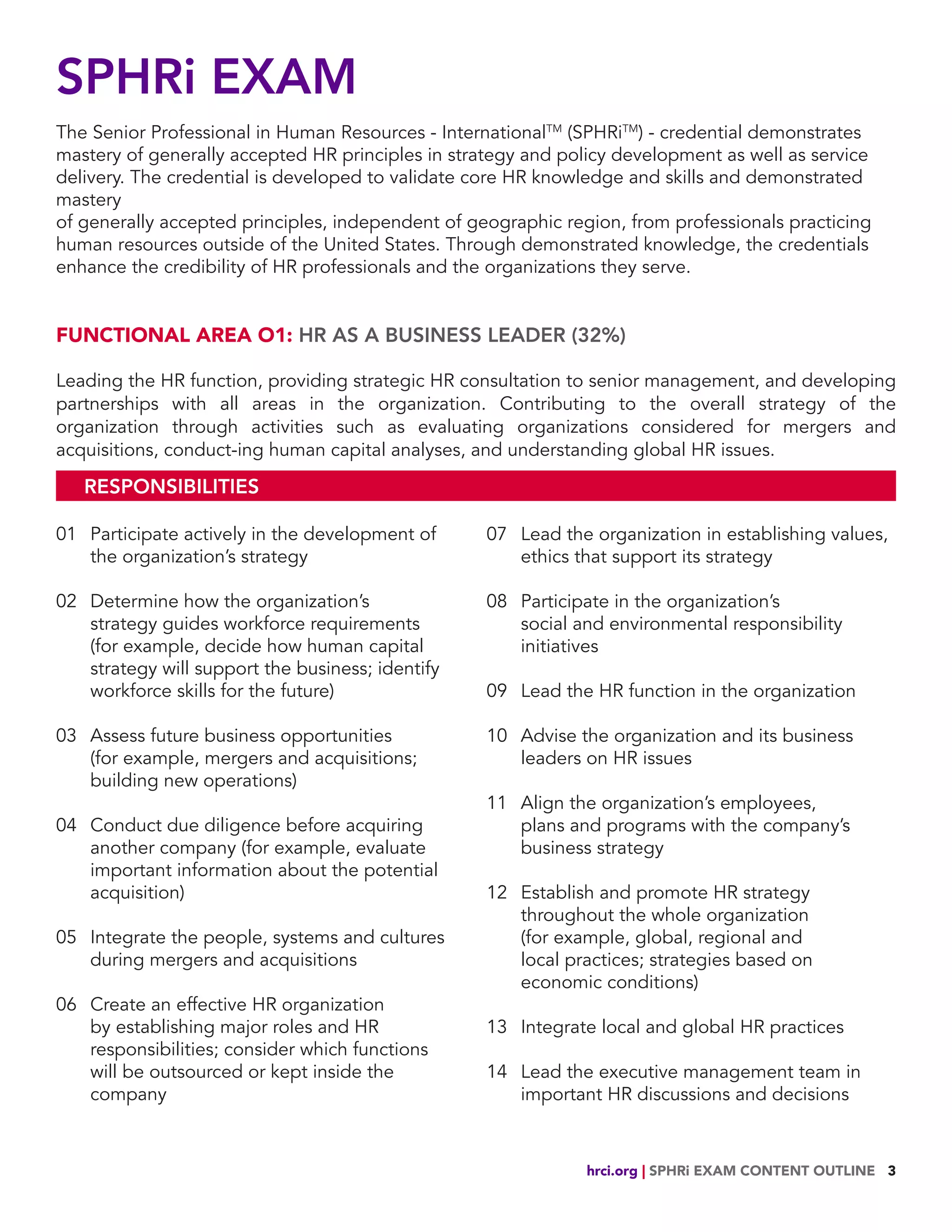 SPHRi EXAM

The Senior Professional in Human Resources - International™ (SPHRi™) - credential demonstrates mastery of generally accepted HR principles in strategy and policy development as well as service delivery. The credential is developed to validate core HR knowledge and skills and demonstrated mastery
of generally accepted principles, independent of geographic region, from professionals practicing human resources outside of the United States. Through demonstrated knowledge, the credentials enhance the credibility of HR professionals and the organizations they serve.

FUNCTIONAL AREA O1: HR AS A BUSINESS LEADER (32%)

Leading the HR function, providing strategic HR consultation to senior management, and developing partnerships with all areas in the organization. Contributing to the overall strategy of the organization through activities such as evaluating organizations considered for mergers and acquisitions, conduct-ing human capital analyses, and understanding global HR issues.

RESPONSIBILITIES

01 Participate actively in the development of the organization's strategy

02 Determine how the organization's strategy guides workforce requirements (for example, decide how human capital strategy will support the business; identify workforce skills for the future)

03 Assess future business opportunities (for example, mergers and acquisitions; building new operations)

04 Conduct due diligence before acquiring another company (for example, evaluate important information about the potential acquisition)

05 Integrate the people, systems and cultures during mergers and acquisitions

06 Create an effective HR organization by establishing major roles and HR responsibilities; consider which functions will be outsourced or kept inside the company

07 Lead the organization in establishing values, ethics that support its strategy

08 Participate in the organization's social and environmental responsibility initiatives

09 Lead the HR function in the organization

10 Advise the organization and its business leaders on HR issues

11 Align the organization's employees, plans and programs with the company's business strategy

12 Establish and promote HR strategy throughout the whole organization (for example, global, regional and local practices; strategies based on economic conditions)

13 Integrate local and global HR practices

14 Lead the executive management team in important HR discussions and decisions

hrci.org | SPHRi EXAM CONTENT OUTLINE 3